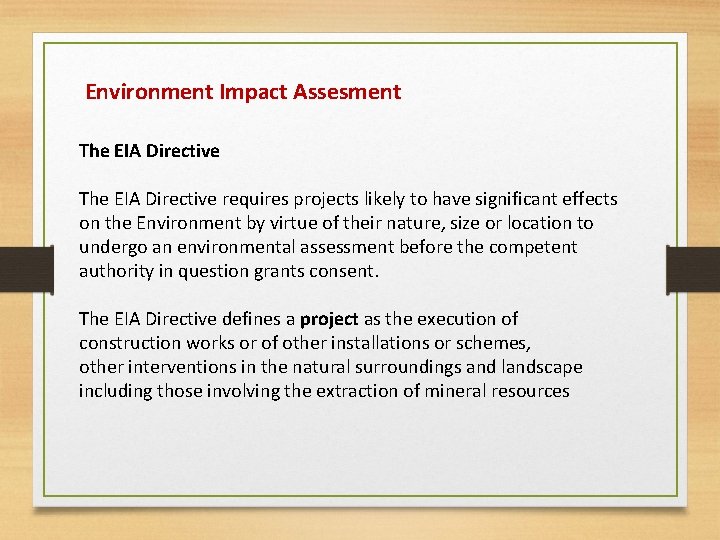 Environment Impact Assesment

The EIA Directive

The EIA Directive requires projects likely to have significant effects on the Environment by virtue of their nature, size or location to undergo an environmental assessment before the competent authority in question grants consent.

The EIA Directive defines a project as the execution of construction works or of other installations or schemes, other interventions in the natural surroundings and landscape including those involving the extraction of mineral resources